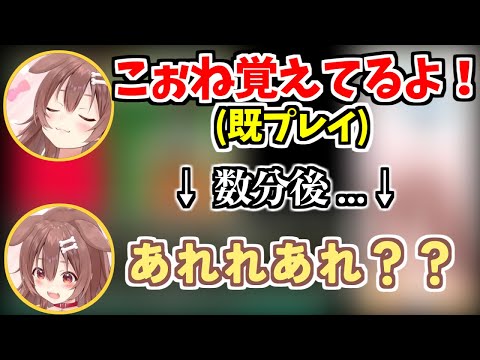 こぉね覚えてるよ！
(既プレイ)

↓ 数分後…↓

あれれあれ？？